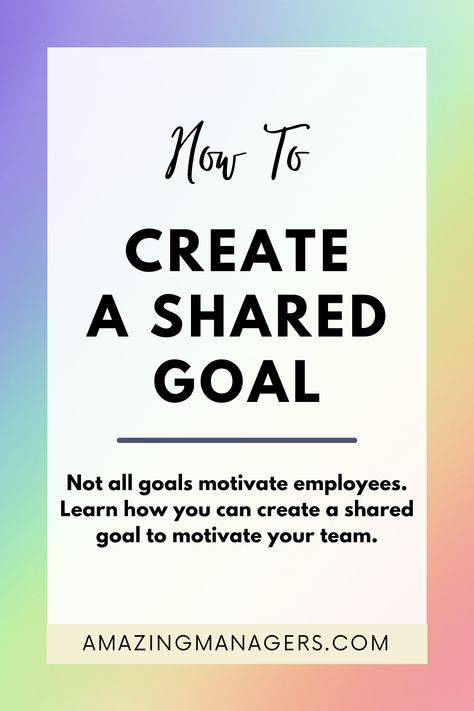 How To

CREATE A SHARED GOAL

Not all goals motivate employees. Learn how you can create a shared goal to motivate your team.

AMAZINGMANAGERS.COM